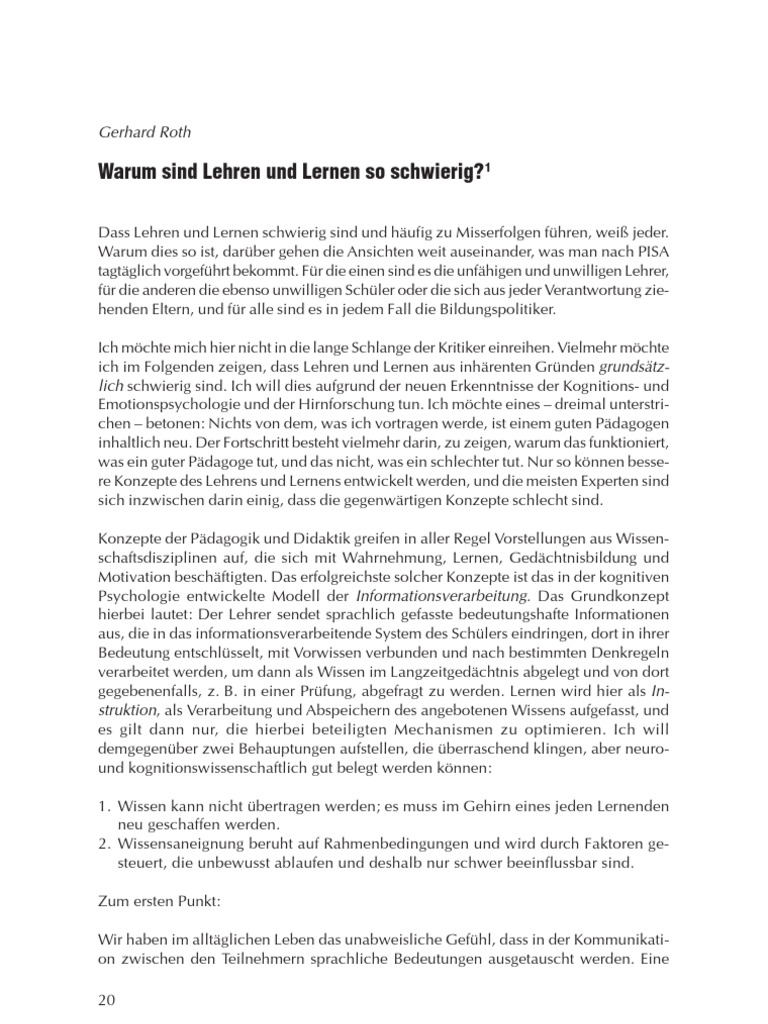 Gerhard Roth

Warum sind Lehren und Lernen so schwierig?$^1$

Dass Lehren und Lernen schwierig sind und häufig zu Misserfolgen führen, weiß jeder. Warum dies so ist, darüber gehen die Ansichten weit auseinander, was man nach PISA tagtäglich vorgeführt bekommt. Für die einen sind es die unfähigen und unwilligen Lehrer, für die anderen die ebenso unwilligen Schüler oder die sich aus jeder Verantwortung ziehenden Eltern, und für alle sind es in jedem Fall die Bildungspolitiker.

Ich möchte mich hier nicht in die lange Schlange der Kritiker einreihen. Vielmehr möchte ich im Folgenden zeigen, dass Lehren und Lernen aus inhärenten Gründen grundsätzlich schwierig sind. Ich will dies aufgrund der neuen Erkenntnisse der Kognitions- und Emotionspsychologie und der Hirnforschung tun. Ich möchte eines – dreimal unterstrichen – betonen: Nichts von dem, was ich vortragen werde, ist einem guten Pädagogen inhaltlich neu. Der Fortschritt besteht vielmehr darin, zu zeigen, warum das funktioniert, was ein guter Pädagoge tut, und das nicht, was ein schlechter tut. Nur so können bessere Konzepte des Lehrens und Lernens entwickelt werden, und die meisten Experten sind sich inzwischen darin einig, dass die gegenwärtigen Konzepte schlecht sind.

Konzepte der Pädagogik und Didaktik greifen in aller Regel Vorstellungen aus Wissenschaftsdisziplinen auf, die sich mit Wahrnehmung, Lernen, Gedächtnisbildung und Motivation beschäftigten. Das erfolgreichste solcher Konzepte ist das in der kognitiven Psychologie entwickelte Modell der Informationsverarbeitung. Das Grundkonzept hierbei lautet: Der Lehrer sendet sprachlich gefasste bedeutungshafte Informationen aus, die in das informationsverarbeitende System des Schülers eindringen, dort in ihrer Bedeutung entschlüsselt, mit Vorwissen verbunden und nach bestimmten Denkregeln verarbeitet werden, um dann als Wissen im Langzeitgedächtnis abgelegt und von dort gegebenenfalls, z. B. in einer Prüfung, abgefragt zu werden. Lernen wird hier als Instruktion, als Verarbeitung und Abspeichern des angebotenen Wissens aufgefasst, und es gilt dann nur, die hierbei beteiligten Mechanismen zu optimieren. Ich will demgegenüber zwei Behauptungen aufstellen, die überraschend klingen, aber neuro- und kognitionswissenschaftlich gut belegt werden können:

1. Wissen kann nicht übertragen werden; es muss im Gehirn eines jeden Lernenden neu geschaffen werden.
2. Wissensaneignung beruht auf Rahmenbedingungen und wird durch Faktoren gesteuert, die unbewusst ablaufen und deshalb nur schwer beeinflussbar sind.

Zum ersten Punkt:

Wir haben im alltäglichen Leben das unabweisliche Gefühl, dass in der Kommunikation zwischen den Teilnehmern sprachliche Bedeutungen ausgetauscht werden. Eine

20